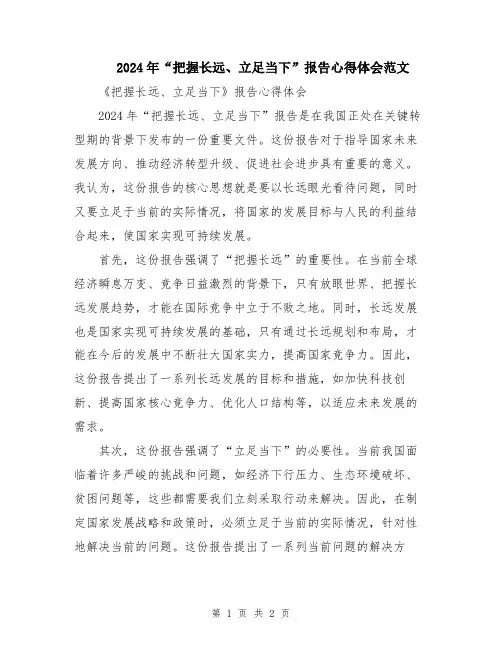 2024年“把握长远、立足当下”报告心得体会范文

《把握长远、立足当下》报告心得体会

2024年“把握长远、立足当下”报告是在我国正处在关键转型期的背景下发布的一份重要文件。这份报告对于指导国家未来发展方向、推动经济转型升级、促进社会进步具有重要的意义。我认为，这份报告的核心思想就是要以长远眼光看待问题，同时又要立足于当前的实际情况，将国家的发展目标与人民的利益结合起来，使国家实现可持续发展。

首先，这份报告强调了“把握长远”的重要性。在当前全球经济瞬息万变、竞争日益激烈的背景下，只有放眼世界、把握长远发展趋势，才能在国际竞争中立于不败之地。同时，长远发展也是国家实现可持续发展的基础，只有通过长远规划和布局，才能在今后的发展中不断壮大国家实力，提高国家竞争力。因此，这份报告提出了一系列长远发展的目标和措施，如加快科技创新、提高国家核心竞争力、优化人口结构等，以适应未来发展的需求。

其次，这份报告强调了“立足当下”的必要性。当前我国面临着许多严峻的挑战和问题，如经济下行压力、生态环境破坏、贫困问题等，这些都需要我们立刻采取行动来解决。因此，在制定国家发展战略和政策时，必须立足于当前的实际情况，针对性地解决当前的问题。这份报告提出了一系列当前问题的解决方

第 1 页 共 2 页